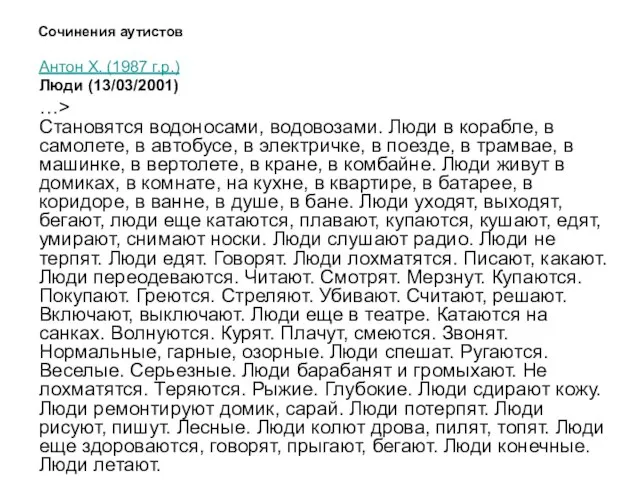 Сочинения аутистов

Антон Х. (1987 г.р.)
Люди (13/03/2001)
…>
Становятся водоносами, водовозами. Люди в корабле, в самолете, в автобусе, в электричке, в поезде, в трамвае, в машинке, в вертолете, в кране, в комбайне. Люди живут в домиках, в комнате, на кухне, в квартире, в батарее, в коридоре, в ванне, в душе, в бане. Люди уходят, выходят, бегают, люди еще катаются, плавают, купаются, кушают, едят, умирают, снимают носки. Люди слушают радио. Люди не терпят. Люди едят. Говорят. Люди лохматятся. Писают, какают. Люди переодеваются. Читают. Смотрят. Мерзнут. Купаются. Покупают. Греются. Стреляют. Убивают. Считают, решают. Включают, выключают. Люди еще в театре. Катаются на санках. Волнуются. Курят. Плачут, смеются. Звонят. Нормальные, гарные, озорные. Люди спешат. Ругаются. Веселые. Серьезные. Люди барабанят и громыхают. Не лохматятся. Теряются. Рыжие. Глубокие. Люди сдирают кожу. Люди ремонтируют домик, сарай. Люди потерпят. Люди рисуют, пишут. Лесные. Люди колют дрова, пилят, топят. Люди еще здороваются, говорят, прыгают, бегают. Люди конечные. Люди летают.